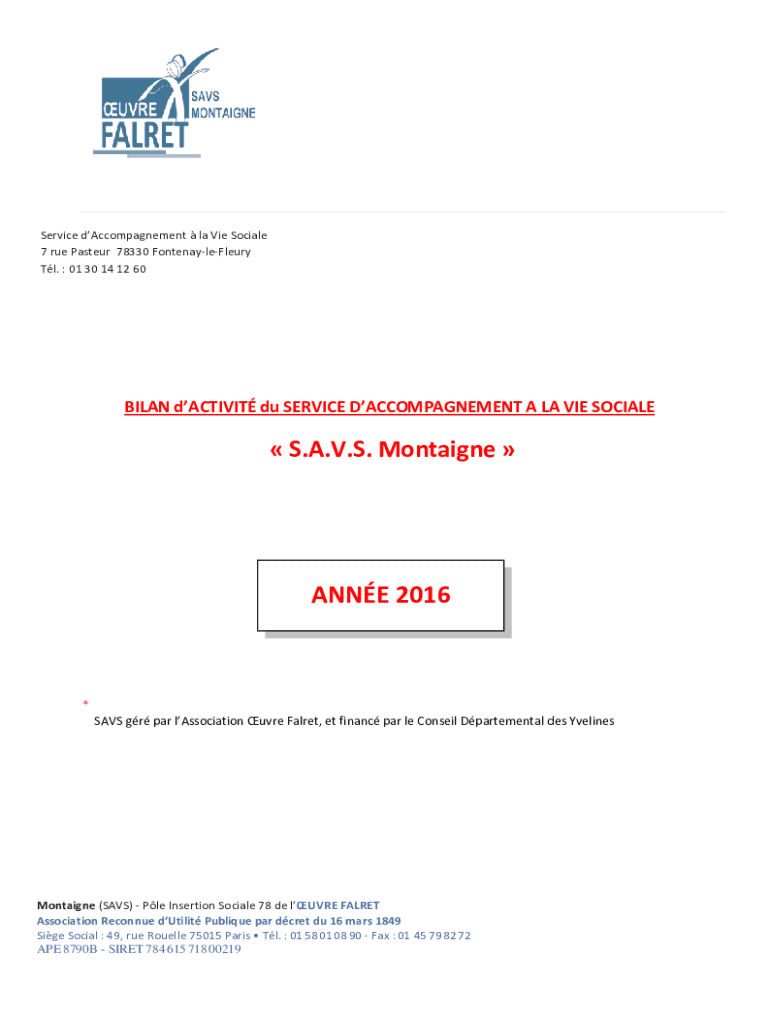 ŒUVRE FALRET SAVS MONTAIGNE

Service d'Accompagnement à la Vie Sociale
7 rue Pasteur 78330 Fontenay-le-Fleury
Tél. : 01 30 14 12 60

BILAN d'ACTIVITÉ du SERVICE D'ACCOMPAGNEMENT A LA VIE SOCIALE

« S.A.V.S. Montaigne »

ANNÉE 2016

*
SAVS géré par l'Association Œuvre Falret, et financé par le Conseil Départemental des Yvelines

Montaigne (SAVS) - Pôle Insertion Sociale 78 de l'ŒUVRE FALRET
Association Reconnue d'Utilité Publique par décret du 16 mars 1849
Siège Social : 49, rue Rouelle 75015 Paris • Tél. : 01 58 01 08 90 - Fax : 01 45 79 82 72
APE 8790B - SIRET 784 615 718 00219